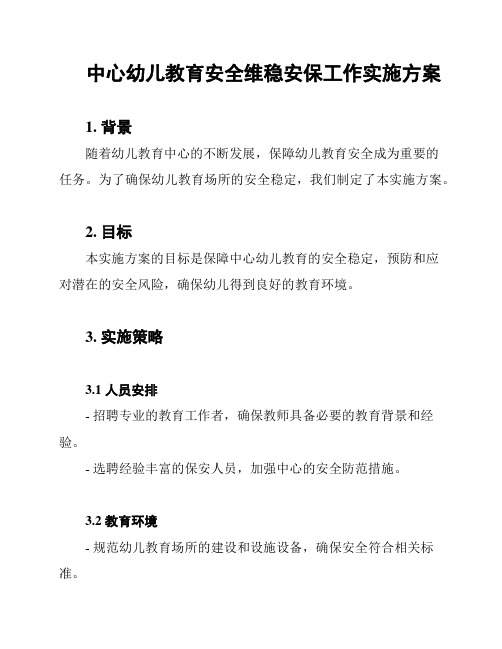 中心幼儿教育安全维稳安保工作实施方案

1. 背景

随着幼儿教育中心的不断发展，保障幼儿教育安全成为重要的任务。为了确保幼儿教育场所的安全稳定，我们制定了本实施方案。

2. 目标

本实施方案的目标是保障中心幼儿教育的安全稳定，预防和应对潜在的安全风险，确保幼儿得到良好的教育环境。

3. 实施策略

3.1 人员安排

- 招聘专业的教育工作者，确保教师具备必要的教育背景和经验。

- 选聘经验丰富的保安人员，加强中心的安全防范措施。

3.2 教育环境

- 规范幼儿教育场所的建设和设施设备，确保安全符合相关标准。